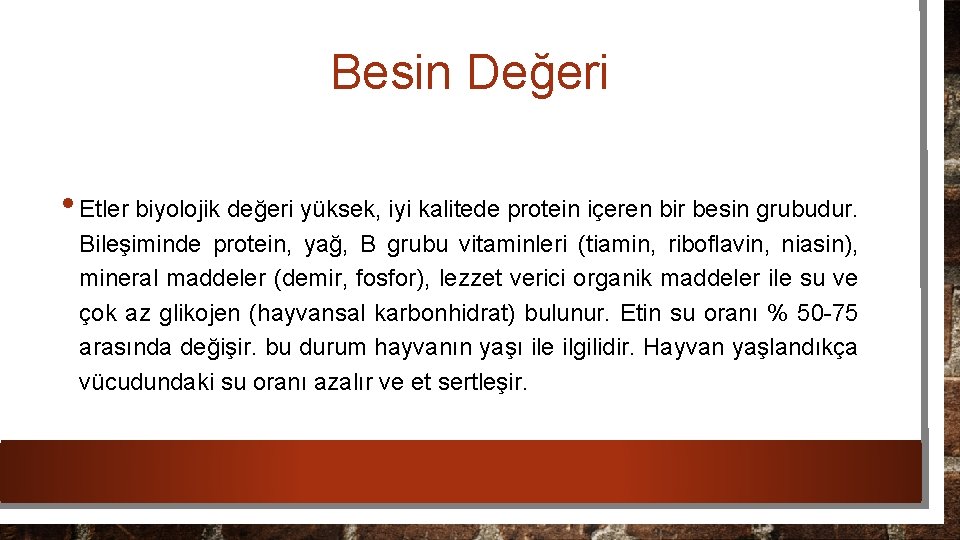 Besin Değeri

• Etler biyolojik değeri yüksek, iyi kalitede protein içeren bir besin grubudur. Bileşiminde protein, yağ, B grubu vitaminleri (tiamin, riboflavin, niasin), mineral maddeler (demir, fosfor), lezzet verici organik maddeler ile su ve çok az glikojen (hayvansal karbonhidrat) bulunur. Etin su oranı % 50-75 arasında değişir. bu durum hayvanın yaşı ile ilgilidir. Hayvan yaşlandıkça vücudundaki su oranı azalır ve et sertleşir.